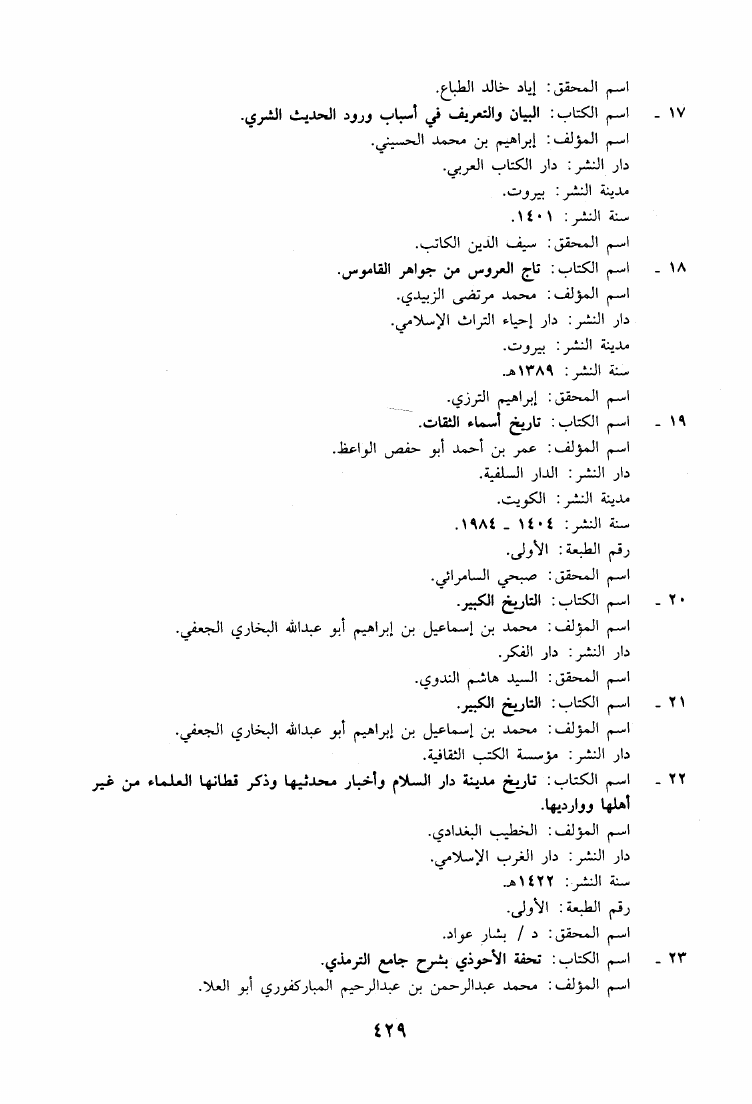 اسم المحقق: إياد خالد الطباع.

١٧ ـ اسم الكتاب: البيان والتعريف في أسباب ورود الحديث الشري.
اسم المؤلف: إبراهيم بن محمد الحسيني.
دار النشر: دار الكتاب العربي.
مدينة النشر: بيروت.
سنة النشر: ١٤٠١.
اسم المحقق: سيف الدين الكاتب.

١٨ ـ اسم الكتاب: تاج العروس من جواهر القاموس.
اسم المؤلف: محمد مرتضى الزبيدي.
دار النشر: دار إحياء التراث الإسلامي.
مدينة النشر: بيروت.
سنة النشر: ١٣٨٩هـ.
اسم المحقق: إبراهيم الترزي.

١٩ ـ اسم الكتاب: تاريخ أسماء الثقات.
اسم المؤلف: عمر بن أحمد أبو حفص الواعظ.
دار النشر: الدار السلفية.
مدينة النشر: الكويت.
سنة النشر: ١٤٠٤ ـ ١٩٨٤.
رقم الطبعة: الأولى.
اسم المحقق: صبحي السامرائي.

٢٠ ـ اسم الكتاب: التاريخ الكبير.
اسم المؤلف: محمد بن إسماعيل بن إبراهيم أبو عبدالله البخاري الجعفي.
دار النشر: دار الفكر.
اسم المحقق: السيد هاشم الندوي.

٢١ ـ اسم الكتاب: التاريخ الكبير.
اسم المؤلف: محمد بن إسماعيل بن إبراهيم أبو عبدالله البخاري الجعفي.
دار النشر: مؤسسة الكتب الثقافية.

٢٢ ـ اسم الكتاب: تاريخ مدينة دار السلام وأخبار محدثيها وذكر قطانها العلماء من غير أهلها ووارديها.
اسم المؤلف: الخطيب البغدادي.
دار النشر: دار الغرب الإسلامي.
سنة النشر: ١٤٢٢هـ.
رقم الطبعة: الأولى.
اسم المحقق: د / بشار عواد.

٢٣ ـ اسم الكتاب: تحفة الأحوذي بشرح جامع الترمذي.
اسم المؤلف: محمد عبدالرحمن بن عبدالرحيم المباركفوري أبو العلا.

٤٢٩